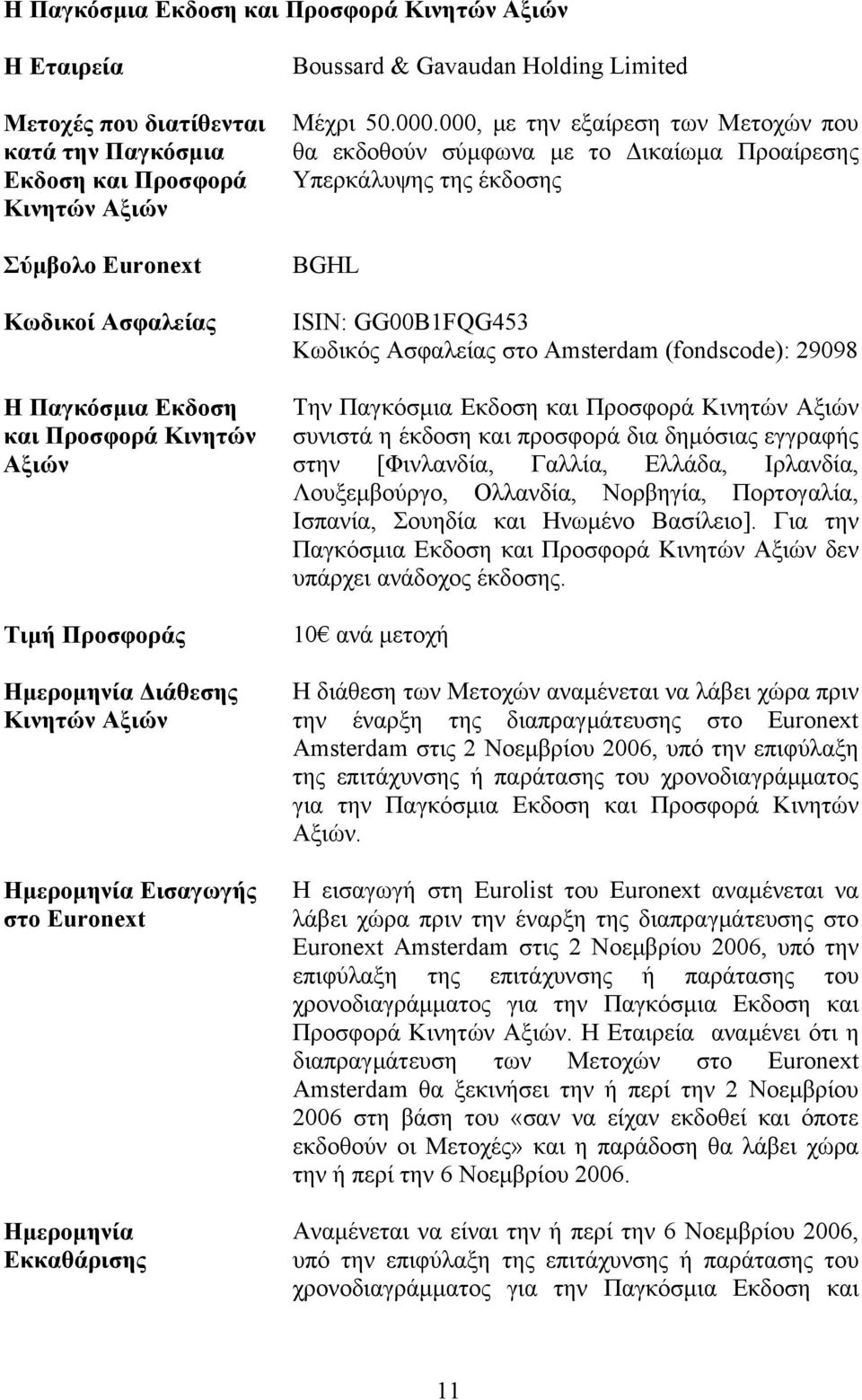 Η Παγκόσμια Εκδοση και Προσφορά Κινητών Αξιών

| | |
|---|---|
| Η Εταιρεία | Boussard & Gavaudan Holding Limited |
| Μετοχές που διατίθενται κατά την Παγκόσμια Εκδοση και Προσφορά Κινητών Αξιών | Μέχρι 50.000.000, με την εξαίρεση των Μετοχών που θα εκδοθούν σύμφωνα με το Δικαίωμα Προαίρεσης Υπερκάλυψης της έκδοσης |
| Σύμβολο Euronext | BGHL |
| Κωδικοί Ασφαλείας | ISIN: GG00B1FQG453 Κωδικός Ασφαλείας στο Amsterdam (fondscode): 29098 |
| Η Παγκόσμια Εκδοση και Προσφορά Κινητών Αξιών | Την Παγκόσμια Εκδοση και Προσφορά Κινητών Αξιών συνιστά η έκδοση και προσφορά δια δημόσιας εγγραφής στην [Φινλανδία, Γαλλία, Ελλάδα, Ιρλανδία, Λουξεμβούργο, Ολλανδία, Νορβηγία, Πορτογαλία, Ισπανία, Σουηδία και Ηνωμένο Βασίλειο]. Για την Παγκόσμια Εκδοση και Προσφορά Κινητών Αξιών δεν υπάρχει ανάδοχος έκδοσης. |
| Τιμή Προσφοράς | 10€ ανά μετοχή |
| Ημερομηνία Διάθεσης Κινητών Αξιών | Η διάθεση των Μετοχών αναμένεται να λάβει χώρα πριν την έναρξη της διαπραγμάτευσης στο Euronext Amsterdam στις 2 Νοεμβρίου 2006, υπό την επιφύλαξη της επιτάχυνσης ή παράτασης του χρονοδιαγράμματος για την Παγκόσμια Εκδοση και Προσφορά Κινητών Αξιών. |
| Ημερομηνία Εισαγωγής στο Euronext | Η εισαγωγή στη Eurolist του Euronext αναμένεται να λάβει χώρα πριν την έναρξη της διαπραγμάτευσης στο Euronext Amsterdam στις 2 Νοεμβρίου 2006, υπό την επιφύλαξη της επιτάχυνσης ή παράτασης του χρονοδιαγράμματος για την Παγκόσμια Εκδοση και Προσφορά Κινητών Αξιών. Η Εταιρεία αναμένει ότι η διαπραγμάτευση των Μετοχών στο Euronext Amsterdam θα ξεκινήσει την ή περί την 2 Νοεμβρίου 2006 στη βάση του «σαν να είχαν εκδοθεί και όποτε εκδοθούν οι Μετοχές» και η παράδοση θα λάβει χώρα την ή περί την 6 Νοεμβρίου 2006. |
| Ημερομηνία Εκκαθάρισης | Αναμένεται να είναι την ή περί την 6 Νοεμβρίου 2006, υπό την επιφύλαξη της επιτάχυνσης ή παράτασης του χρονοδιαγράμματος για την Παγκόσμια Εκδοση και |

11